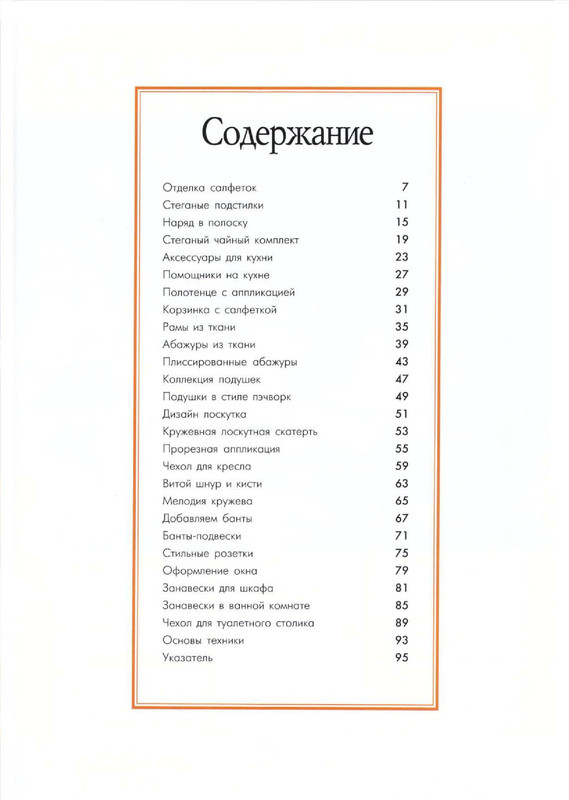 Содержание

Отделка салфеток 7
Стеганые подстилки 11
Наряд в полоску 15
Стеганый чайный комплект 19
Аксессуары для кухни 23
Помощники на кухне 27
Полотенце с аппликацией 29
Корзинка с салфеткой 31
Рамы из ткани 35
Абажуры из ткани 39
Плиссированные абажуры 43
Коллекция подушек 47
Подушки в стиле пэчворк 49
Дизайн лоскутка 51
Кружевная лоскутная скатерть 53
Прорезная аппликация 55
Чехол для кресла 59
Витой шнур и кисти 63
Мелодия кружева 65
Добавляем банты 67
Банты-подвески 71
Стильные розетки 75
Оформление окна 79
Занавески для шкафа 81
Занавески в ванной комнате 85
Чехол для туалетного столика 89
Основы техники 93
Указатель 95